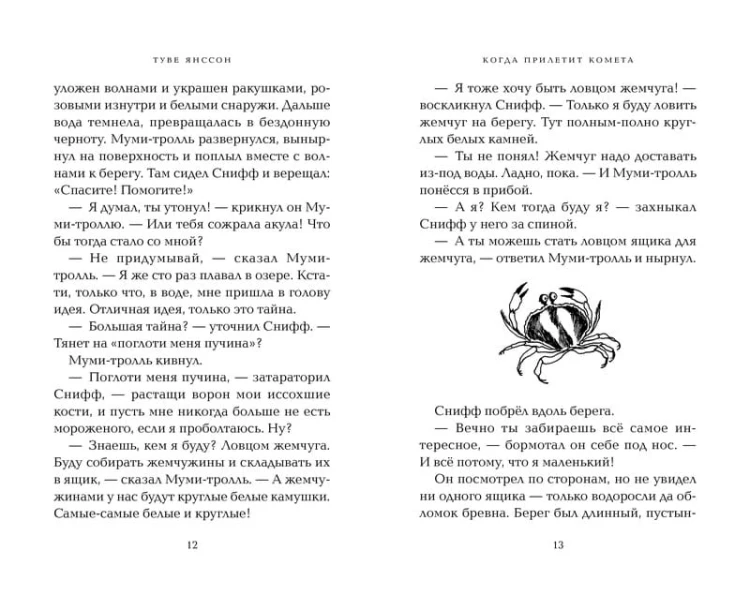 ТУВЕ ЯНССОН

уложен волнами и украшен ракушками, розовыми изнутри и белыми снаружи. Дальше вода темнела, превращалась в бездонную черноту. Муми-тролль развернулся, вынырнул на поверхность и поплыл вместе с волнами к берегу. Там сидел Снифф и верещал: «Спасите! Помогите!»

— Я думал, ты утонул! — крикнул он Муми-троллю. — Или тебя сожрала акула! Что бы тогда стало со мной?

— Не придумывай, — сказал Муми-тролль. — Я же сто раз плавал в озере. Кстати, только что, в воде, мне пришла в голову идея. Отличная идея, только это тайна.

— Большая тайна? — уточнил Снифф. — Тянет на «поглоти меня пучина»?

Муми-тролль кивнул.

— Поглоти меня пучина, — затараторил Снифф, — растащи ворон мои иссохшие кости, и пусть мне никогда больше не есть мороженого, если я проболтаюсь. Ну?

— Знаешь, кем я буду? Ловцом жемчуга. Буду собирать жемчужины и складывать их в ящик, — сказал Муми-тролль. — А жемчужинами у нас будут круглые белые камушки. Самые-самые белые и круглые!

12

КОГДА ПРИЛЕТИТ КОМЕТА

— Я тоже хочу быть ловцом жемчуга! — воскликнул Снифф. — Только я буду ловить жемчуг на берегу. Тут полным-полно круглых белых камней.

— Ты не понял! Жемчуг надо доставать из-под воды. Ладно, пока. — И Муми-тролль понёсся в прибой.

— А я? Кем тогда буду я? — захныкал Снифф у него за спиной.

— А ты можешь стать ловцом ящика для жемчуга, — ответил Муми-тролль и нырнул.

Снифф побрёл вдоль берега.

— Вечно ты забираешь всё самое интересное, — бормотал он себе под нос. — И всё потому, что я маленький!

Он посмотрел по сторонам, но не увидел ни одного ящика — только водоросли да обломок бревна. Берег был длинный, пустын-

13